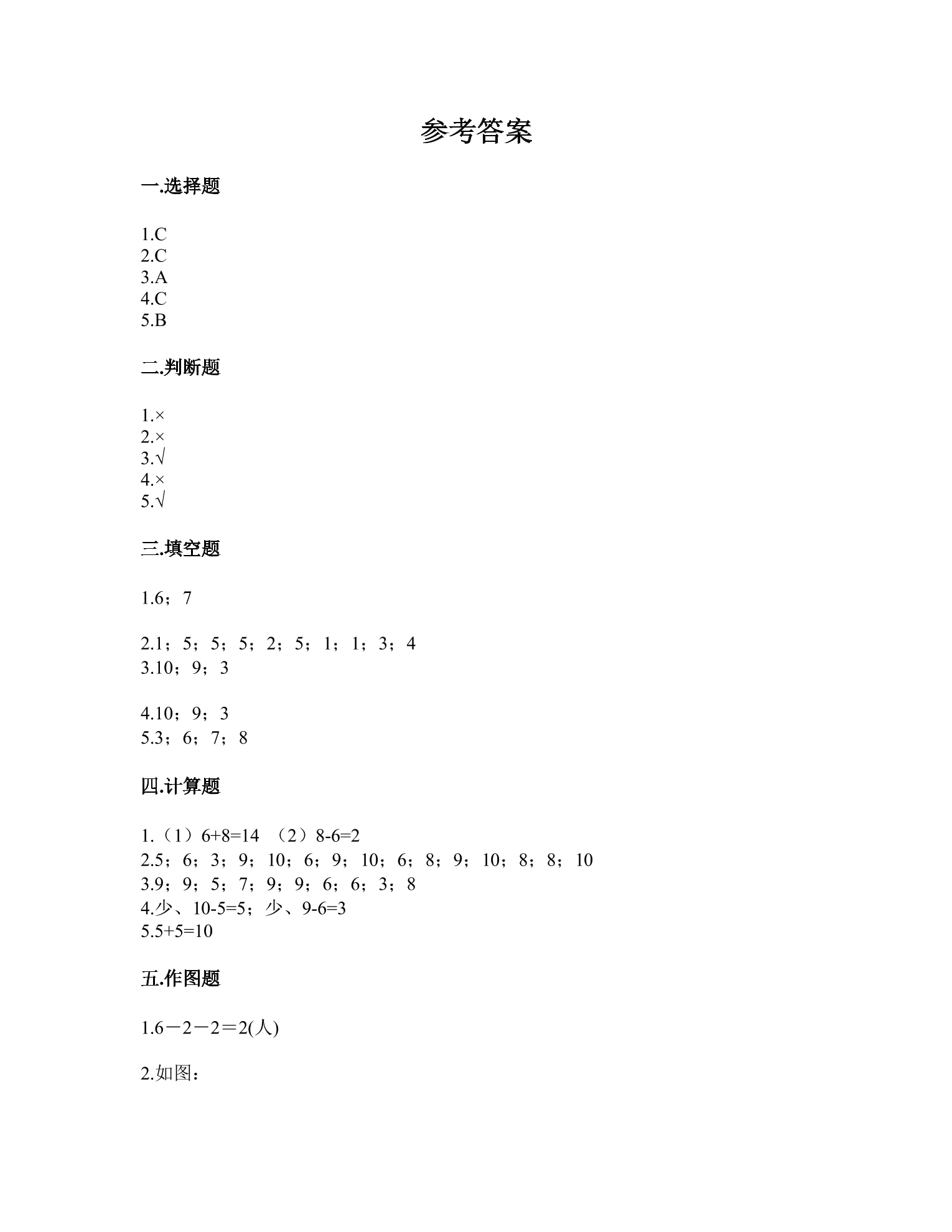 参考答案

一.选择题

1.C
2.C
3.A
4.C
5.B

二.判断题

1.×
2.×
3.√
4.×
5.√

三.填空题

1.6；7

2.1；5；5；5；2；5；1；1；3；4
3.10；9；3

4.10；9；3
5.3；6；7；8

四.计算题

1.（1）6+8=14 （2）8-6=2
2.5；6；3；9；10；6；9；10；6；8；9；10；8；8；10
3.9；9；5；7；9；9；6；6；3；8
4.少、10-5=5；少、9-6=3
5.5+5=10

五.作图题

1.6－2－2＝2(人)

2.如图：